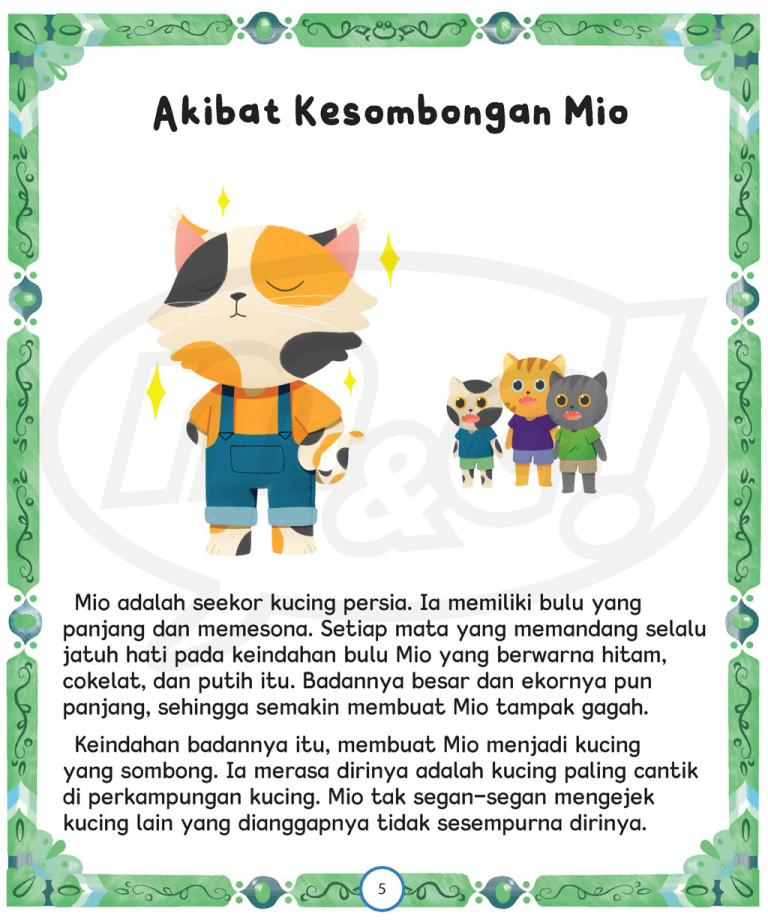 Akibat Kesombongan Mio

Mio adalah seekor kucing persia. Ia memiliki bulu yang panjang dan memesona. Setiap mata yang memandang selalu jatuh hati pada keindahan bulu Mio yang berwarna hitam, cokelat, dan putih itu. Badannya besar dan ekornya pun panjang, sehingga semakin membuat Mio tampak gagah.

Keindahan badannya itu, membuat Mio menjadi kucing yang sombong. Ia merasa dirinya adalah kucing paling cantik di perkampungan kucing. Mio tak segan-segan mengejek kucing lain yang dianggapnya tidak sesempurna dirinya.

5